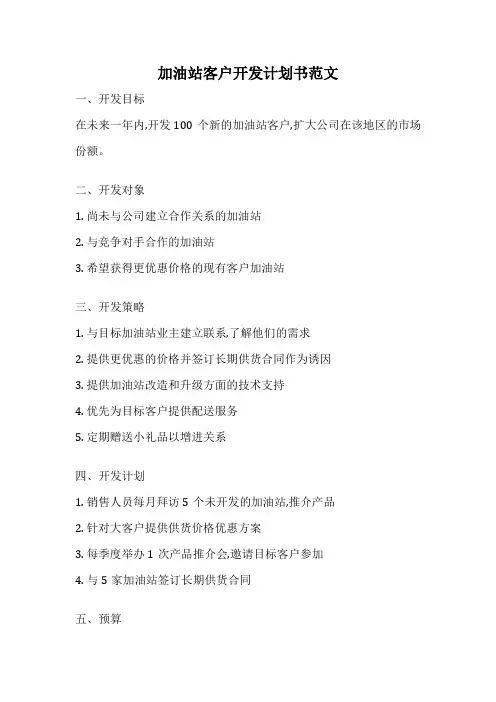 加油站客户开发计划书范文

一、开发目标

在未来一年内,开发 100 个新的加油站客户,扩大公司在该地区的市场份额。

二、开发对象

1. 尚未与公司建立合作关系的加油站

2. 与竞争对手合作的加油站

3. 希望获得更优惠价格的现有客户加油站

三、开发策略

1. 与目标加油站业主建立联系,了解他们的需求

2. 提供更优惠的价格并签订长期供货合同作为诱因

3. 提供加油站改造和升级方面的技术支持

4. 优先为目标客户提供配送服务

5. 定期赠送小礼品以增进关系

四、开发计划

1. 销售人员每月拜访 5 个未开发的加油站,推介产品

2. 针对大客户提供供货价格优惠方案

3. 每季度举办 1 次产品推介会,邀请目标客户参加

4. 与 5 家加油站签订长期供货合同

五、预算